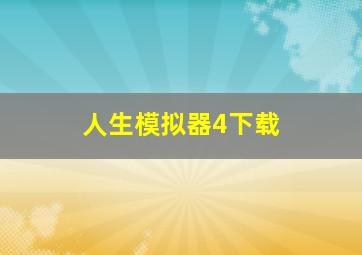 人生模拟器4下载